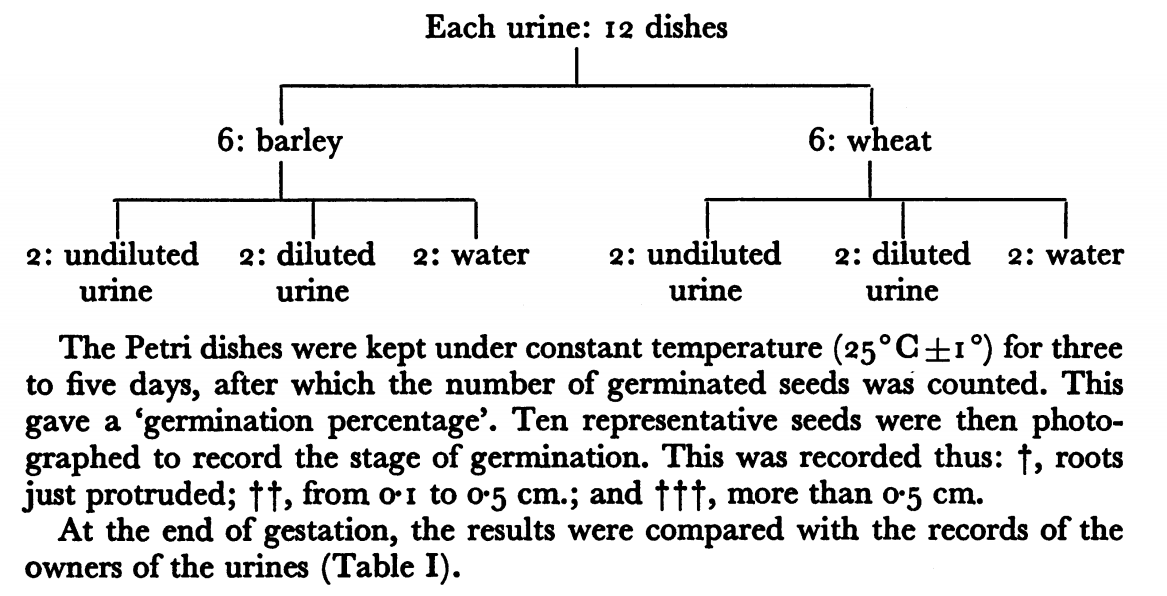 Each urine: 12 dishes

6: barley

6: wheat

2: undiluted urine

2: diluted urine

2: water

2: undiluted urine

2: diluted urine

2: water

The Petri dishes were kept under constant temperature ($25°C \pm 1°$) for three to five days, after which the number of germinated seeds was counted. This gave a 'germination percentage'. Ten representative seeds were then photographed to record the stage of germination. This was recorded thus: †, roots just protruded; ††, from 0·1 to 0·5 cm.; and †††, more than 0·5 cm.

At the end of gestation, the results were compared with the records of the owners of the urines (Table I).